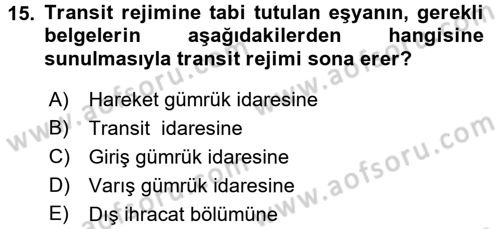 15. Transit rejimine tabi tutulan eşyanın, gerekli belgelerin aşağıdakilerden hangisine sunulmasıyla transit rejimi sona erer?

A) Hareket gümrük idaresine
B) Transit idaresine
C) Giriş gümrük idaresine
D) Varış gümrük idaresine
E) Dış ihracat bölümüne

www.aofsoru.com